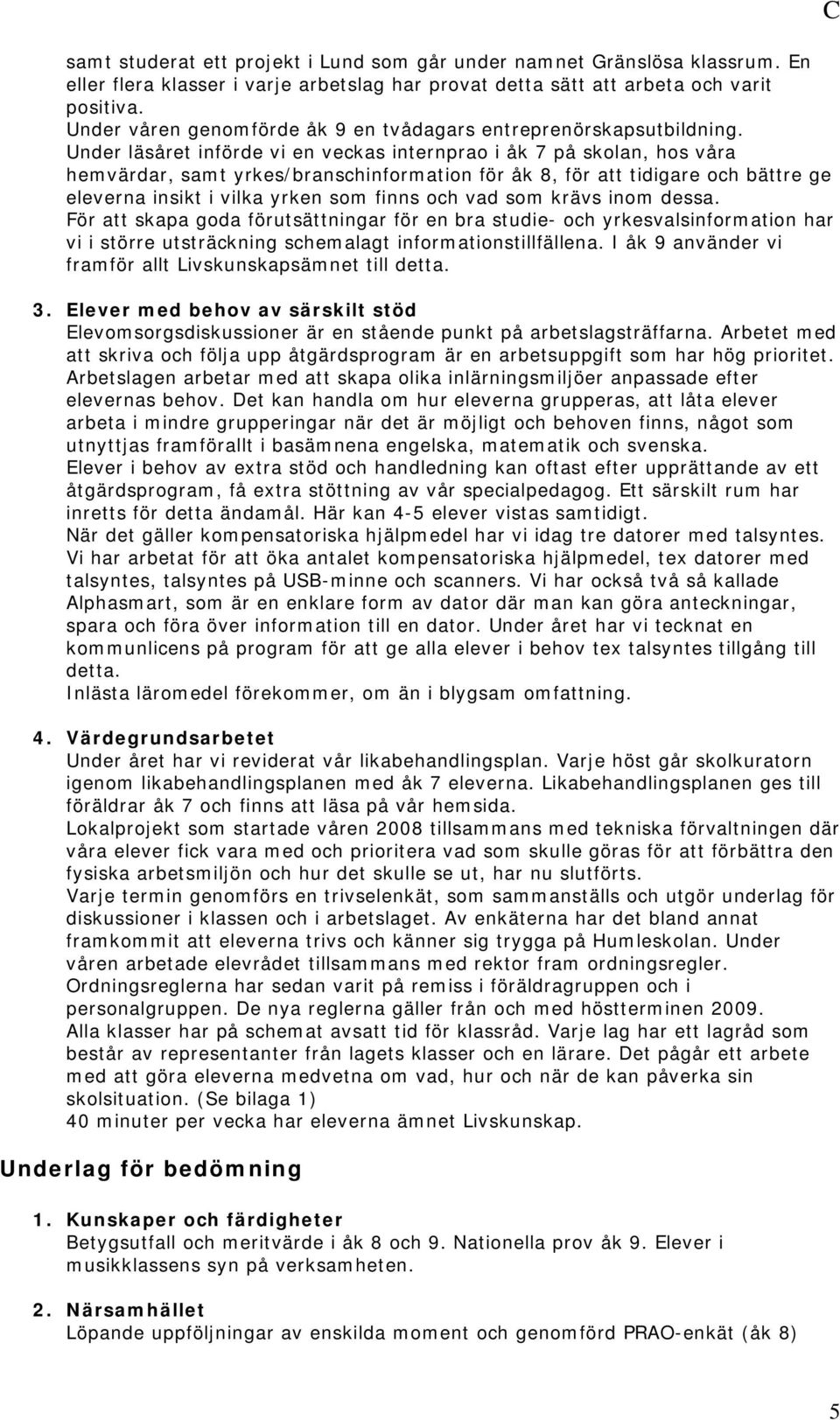 C

samt studerat ett projekt i Lund som går under namnet Gränslösa klassrum. En eller flera klasser i varje arbetslag har provat detta sätt att arbeta och varit positiva.
Under våren genomförde åk 9 en tvådagars entreprenörskapsutbildning.
Under läsåret införde vi en veckas internprao i åk 7 på skolan, hos våra hemvärdar, samt yrkes/branschinformation för åk 8, för att tidigare och bättre ge eleverna insikt i vilka yrken som finns och vad som krävs inom dessa.
För att skapa goda förutsättningar för en bra studie- och yrkesvalsinformation har vi i större utsträckning schemalagt informationstillfällena. I åk 9 använder vi framför allt Livskunskapsämnet till detta.

3. Elever med behov av särskilt stöd
Elevomsorgsdiskussioner är en stående punkt på arbetslagsträffarna. Arbetet med att skriva och följa upp åtgärdsprogram är en arbetsuppgift som har hög prioritet. Arbetslagen arbetar med att skapa olika inlärningsmiljöer anpassade efter elevernas behov. Det kan handla om hur eleverna grupperas, att låta elever arbeta i mindre grupperingar när det är möjligt och behoven finns, något som utnyttjas framförallt i basämnena engelska, matematik och svenska.
Elever i behov av extra stöd och handledning kan oftast efter upprättande av ett åtgärdsprogram, få extra stöttning av vår specialpedagog. Ett särskilt rum har inretts för detta ändamål. Här kan 4-5 elever vistas samtidigt.
När det gäller kompensatoriska hjälpmedel har vi idag tre datorer med talsyntes. Vi har arbetat för att öka antalet kompensatoriska hjälpmedel, tex datorer med talsyntes, talsyntes på USB-minne och scanners. Vi har också två så kallade Alphasmart, som är en enklare form av dator där man kan göra anteckningar, spara och föra över information till en dator. Under året har vi tecknat en kommunlicens på program för att ge alla elever i behov tex talsyntes tillgång till detta.
Inlästa läromedel förekommer, om än i blygsam omfattning.

4. Värdegrundsarbetet
Under året har vi reviderat vår likabehandlingsplan. Varje höst går skolkuratorn igenom likabehandlingsplanen med åk 7 eleverna. Likabehandlingsplanen ges till föräldrar åk 7 och finns att läsa på vår hemsida.
Lokalprojekt som startade våren 2008 tillsammans med tekniska förvaltningen där våra elever fick vara med och prioritera vad som skulle göras för att förbättra den fysiska arbetsmiljön och hur det skulle se ut, har nu slutförts.
Varje termin genomförs en trivselenkät, som sammanställs och utgör underlag för diskussioner i klassen och i arbetslaget. Av enkäterna har det bland annat framkommit att eleverna trivs och känner sig trygga på Humleskolan. Under våren arbetade elevrådet tillsammans med rektor fram ordningsregler. Ordningsreglerna har sedan varit på remiss i föräldragruppen och i personalgruppen. De nya reglerna gäller från och med höstterminen 2009.
Alla klasser har på schemat avsatt tid för klassråd. Varje lag har ett lagråd som består av representanter från lagets klasser och en lärare. Det pågår ett arbete med att göra eleverna medvetna om vad, hur och när de kan påverka sin skolsituation. (Se bilaga 1)
40 minuter per vecka har eleverna ämnet Livskunskap.

Underlag för bedömning

1. Kunskaper och färdigheter
Betygsutfall och meritvärde i åk 8 och 9. Nationella prov åk 9. Elever i musikklassens syn på verksamheten.

2. Närsamhället
Löpande uppföljningar av enskilda moment och genomförd PRAO-enkät (åk 8)

5